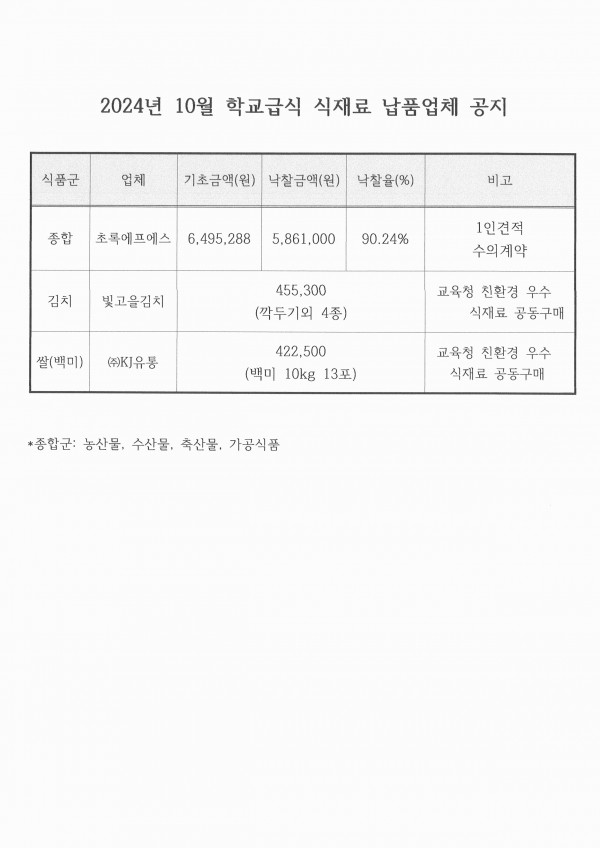 2024년 10월 학교급식 식재료 납품업체 공지

| 식품군 | 업체 | 기초금액(원) | 낙찰금액(원) | 낙찰율(%) | 비고 |
|---|---|---|---|---|---|
| 종합 | 초록에프에스 | 6,495,288 | 5,861,000 | 90.24% | 1인견적 수의계약 |
| 김치 | 빛고을김치 | 455,300 (깍두기외 4종) | | | 교육청 친환경 우수 식재료 공동구매 |
| 쌀(백미) | ㈜KJ유통 | 422,500 (백미 10kg 13포) | | | 교육청 친환경 우수 식재료 공동구매 |

*종합군: 농산물, 수산물, 축산물, 가공식품